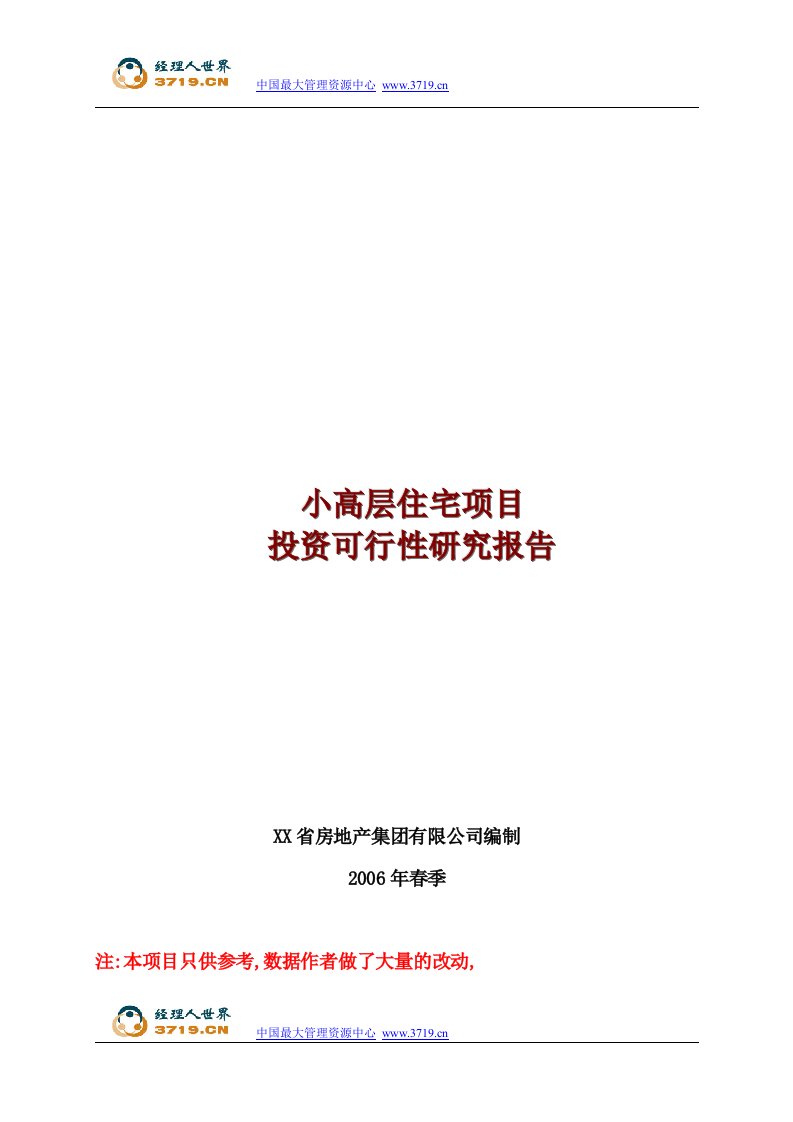 经理人世界
3719.CN
中国最大管理资源中心 www.3719.cn

小高层住宅项目
投资可行性研究报告

XX省房地产集团有限公司编制

2006年春季

注:本项目只供参考,数据作者做了大量的改动,

经理人世界
3719.CN
中国最大管理资源中心 www.3719.cn